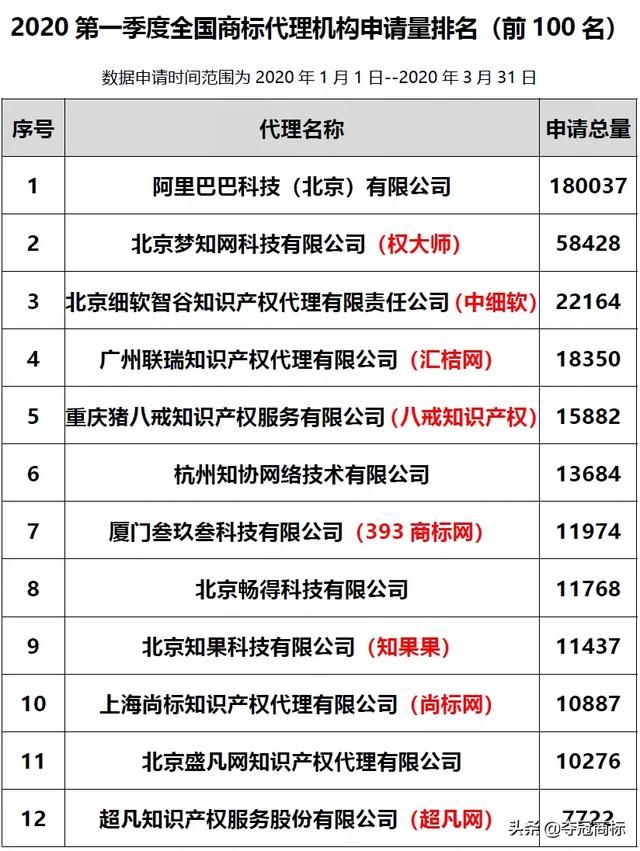 2020 第一季度全国商标代理机构申请量排名（前 100 名）

数据申请时间范围为 2020 年 1 月 1 日--2020 年 3 月 31 日

| 序号 | 代理名称 | 申请总量 |
|---|---|---|
| 1 | 阿里巴巴科技（北京）有限公司 | 180037 |
| 2 | 北京梦知网科技有限公司（权大师） | 58428 |
| 3 | 北京细软智谷知识产权代理有限责任公司（中细软） | 22164 |
| 4 | 广州联瑞知识产权代理有限公司（汇桔网） | 18350 |
| 5 | 重庆猪八戒知识产权服务有限公司（八戒知识产权） | 15882 |
| 6 | 杭州知协网络技术有限公司 | 13684 |
| 7 | 厦门叁玖叁科技有限公司（393 商标网） | 11974 |
| 8 | 北京畅得科技有限公司 | 11768 |
| 9 | 北京知果科技有限公司（知果果） | 11437 |
| 10 | 上海尚标知识产权代理有限公司（尚标网） | 10887 |
| 11 | 北京盛凡网知识产权代理有限公司 | 10276 |
| 12 | 超凡知识产权服务股份有限公司（超凡网） | 7722 |

头条 @夺冠商标